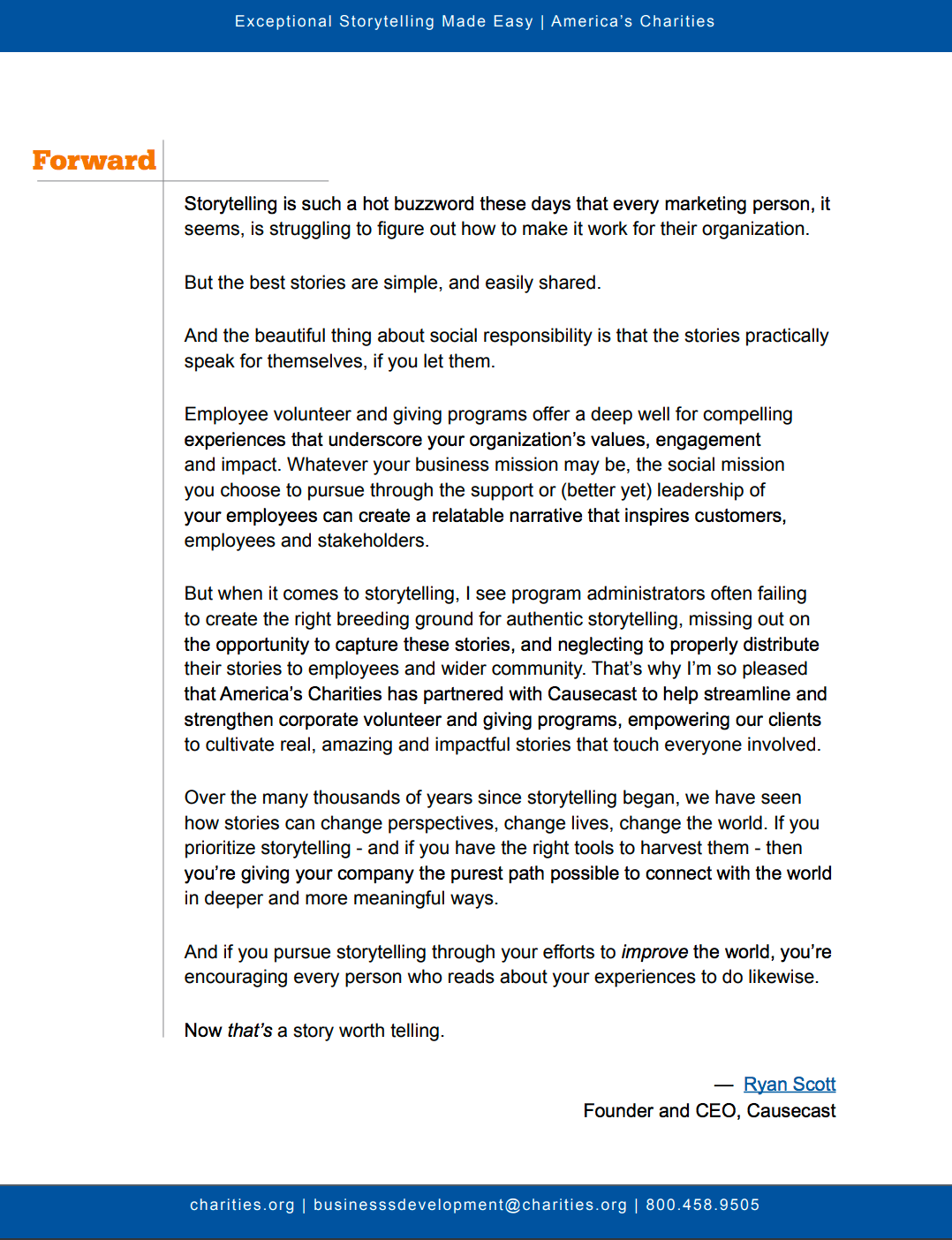 Exceptional Storytelling Made Easy | America's Charities

Forward

Storytelling is such a hot buzzword these days that every marketing person, it seems, is struggling to figure out how to make it work for their organization.

But the best stories are simple, and easily shared.

And the beautiful thing about social responsibility is that the stories practically speak for themselves, if you let them.

Employee volunteer and giving programs offer a deep well for compelling experiences that underscore your organization's values, engagement and impact. Whatever your business mission may be, the social mission you choose to pursue through the support or (better yet) leadership of your employees can create a relatable narrative that inspires customers, employees and stakeholders.

But when it comes to storytelling, I see program administrators often failing to create the right breeding ground for authentic storytelling, missing out on the opportunity to capture these stories, and neglecting to properly distribute their stories to employees and wider community. That's why I'm so pleased that America's Charities has partnered with Causecast to help streamline and strengthen corporate volunteer and giving programs, empowering our clients to cultivate real, amazing and impactful stories that touch everyone involved.

Over the many thousands of years since storytelling began, we have seen how stories can change perspectives, change lives, change the world. If you prioritize storytelling - and if you have the right tools to harvest them - then you're giving your company the purest path possible to connect with the world in deeper and more meaningful ways.

And if you pursue storytelling through your efforts to improve the world, you're encouraging every person who reads about your experiences to do likewise.

Now that's a story worth telling.

— Ryan Scott
Founder and CEO, Causecast

charities.org | businesssdevelopment@charities.org | 800.458.9505